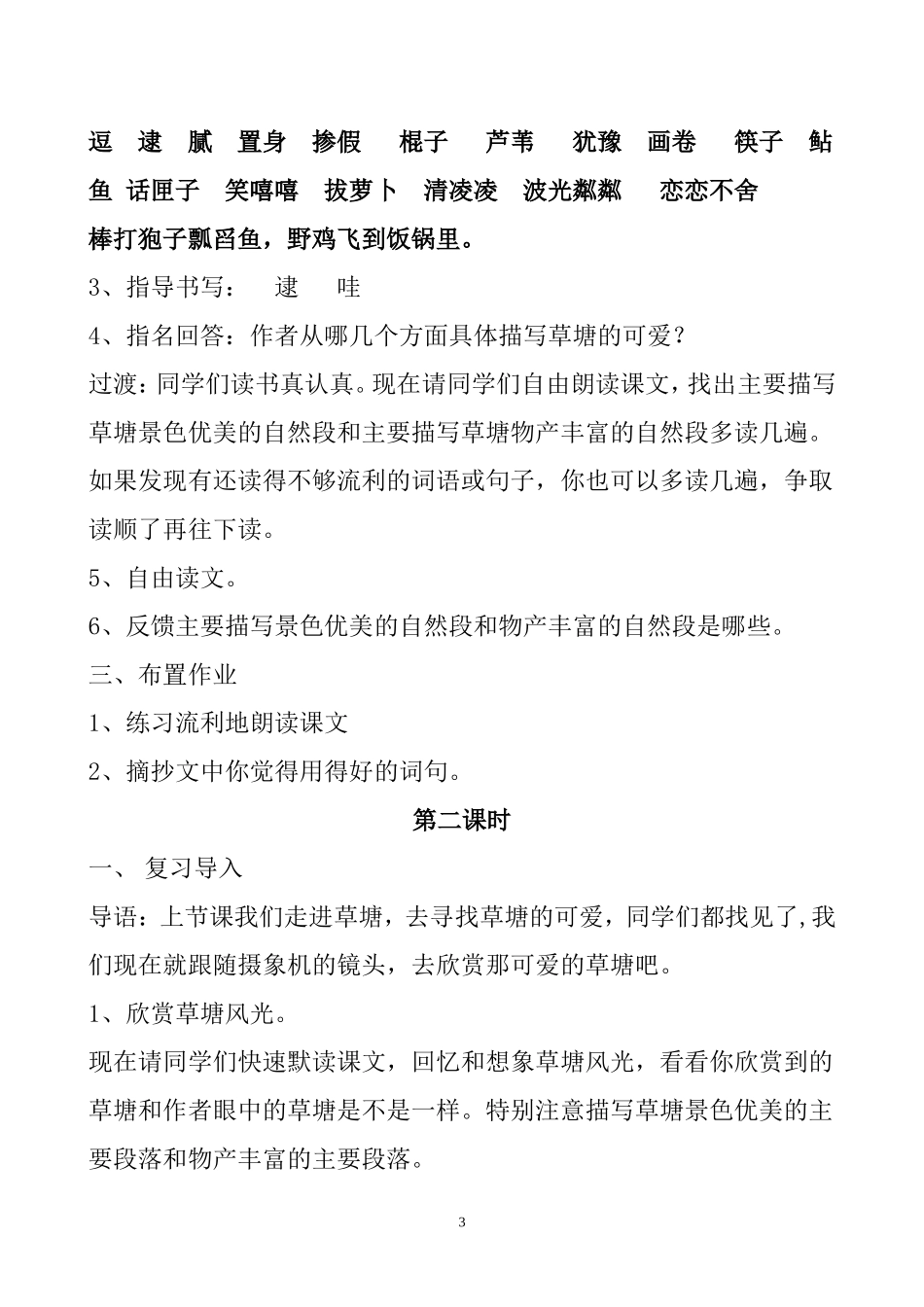 逗　逮　腻　置身　掺假　棍子　芦苇　犹豫　画卷　筷子　鲇鱼 话匣子　笑嘻嘻　拔萝卜　清凌凌　波光粼粼　恋恋不舍
棒打狍子瓢舀鱼，野鸡飞到饭锅里。

3、指导书写：　逮　哇

4、指名回答：作者从哪几个方面具体描写草塘的可爱？

过渡：同学们读书真认真。现在请同学们自由朗读课文，找出主要描写草塘景色优美的自然段和主要描写草塘物产丰富的自然段多读几遍。如果发现有还读得不够流利的词语或句子，你也可以多读几遍，争取读顺了再往下读。

5、自由读文。

6、反馈主要描写景色优美的自然段和物产丰富的自然段是哪些。

三、布置作业

1、练习流利地朗读课文

2、摘抄文中你觉得用得好的词句。

第二课时

一、 复习导入

导语：上节课我们走进草塘，去寻找草塘的可爱，同学们都找见了,我们现在就跟随摄象机的镜头，去欣赏那可爱的草塘吧。

1、欣赏草塘风光。

现在请同学们快速默读课文，回忆和想象草塘风光，看看你欣赏到的草塘和作者眼中的草塘是不是一样。特别注意描写草塘景色优美的主要段落和物产丰富的主要段落。

3